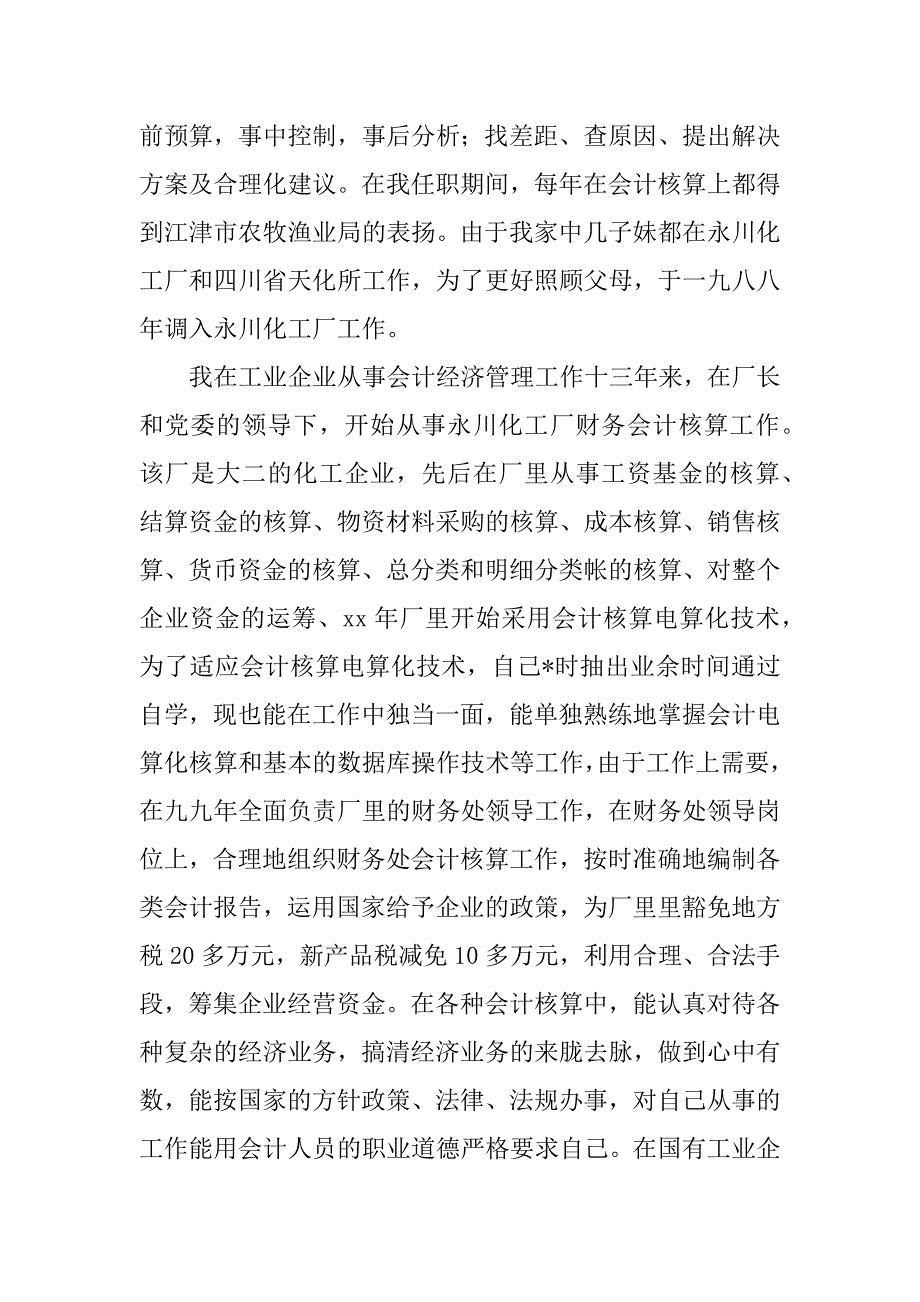 前预算，事中控制，事后分析；找差距、查原因、提出解决方案及合理化建议。在我任职期间，每年在会计核算上都得到江津市农牧渔业局的表扬。由于我家中几子妹都在永川化工厂和四川省天化所工作，为了更好照顾父母，于一九八八年调入永川化工厂工作。

我在工业企业从事会计经济管理工作十三年来，在厂长和党委的领导下，开始从事永川化工厂财务会计核算工作。该厂是大二的化工企业，先后在厂里从事工资基金的核算、结算资金的核算、物资材料采购的核算、成本核算、销售核算、货币资金的核算、总分类和明细分类帐的核算、对整个企业资金的运筹、xx 年厂里开始采用会计核算电算化技术，为了适应会计核算电算化技术，自己*时抽出业余时间通过自学，现也能在工作中独当一面，能单独熟练地掌握会计电算化核算和基本的数据库操作技术等工作，由于工作上需要，在九九年全面负责厂里的财务处领导工作，在财务处领导岗位上，合理地组织财务处会计核算工作，按时准确地编制各类会计报告，运用国家给予企业的政策，为厂里里豁免地方税 20 多万元，新产品税减免 10 多万元，利用合理、合法手段，筹集企业经营资金。在各种会计核算中，能认真对待各种复杂的经济业务，搞清经济业务的来胧去脉，做到心中有数，能按国家的方针政策、法律、法规办事，对自己从事的工作能用会计人员的职业道德严格要求自己。在国有工业企